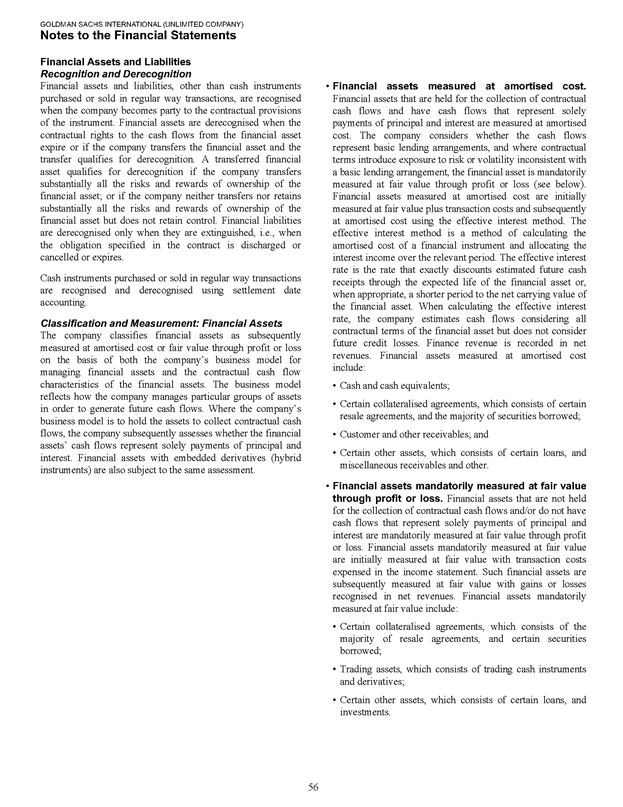 GOLDMAN SACHS INTERNATIONAL (UNLIMITED COMPANY)
Notes to the Financial Statements

Financial Assets and Liabilities
Recognition and Derecognition
Financial assets and liabilities, other than cash instruments purchased or sold in regular way transactions, are recognised when the company becomes party to the contractual provisions of the instrument. Financial assets are derecognised when the contractual rights to the cash flows from the financial asset expire or if the company transfers the financial asset and the transfer qualifies for derecognition. A transferred financial asset qualifies for derecognition if the company transfers substantially all the risks and rewards of ownership of the financial asset; or if the company neither transfers nor retains substantially all the risks and rewards of ownership of the financial asset but does not retain control. Financial liabilities are derecognised only when they are extinguished, i.e., when the obligation specified in the contract is discharged or cancelled or expires.

Cash instruments purchased or sold in regular way transactions are recognised and derecognised using settlement date accounting.

Classification and Measurement: Financial Assets
The company classifies financial assets as subsequently measured at amortised cost or fair value through profit or loss on the basis of both the company's business model for managing financial assets and the contractual cash flow characteristics of the financial assets. The business model reflects how the company manages particular groups of assets in order to generate future cash flows. Where the company's business model is to hold the assets to collect contractual cash flows, the company subsequently assesses whether the financial assets' cash flows represent solely payments of principal and interest. Financial assets with embedded derivatives (hybrid instruments) are also subject to the same assessment.

• Financial assets measured at amortised cost. Financial assets that are held for the collection of contractual cash flows and have cash flows that represent solely payments of principal and interest are measured at amortised cost. The company considers whether the cash flows represent basic lending arrangements, and where contractual terms introduce exposure to risk or volatility inconsistent with a basic lending arrangement, the financial asset is mandatorily measured at fair value through profit or loss (see below). Financial assets measured at amortised cost are initially measured at fair value plus transaction costs and subsequently at amortised cost using the effective interest method. The effective interest method is a method of calculating the amortised cost of a financial instrument and allocating the interest income over the relevant period. The effective interest rate is the rate that exactly discounts estimated future cash receipts through the expected life of the financial asset or, when appropriate, a shorter period to the net carrying value of the financial asset. When calculating the effective interest rate, the company estimates cash flows considering all contractual terms of the financial asset but does not consider future credit losses. Finance revenue is recorded in net revenues. Financial assets measured at amortised cost include:

• Cash and cash equivalents;

• Certain collateralised agreements, which consists of certain resale agreements, and the majority of securities borrowed;

• Customer and other receivables; and

• Certain other assets, which consists of certain loans, and miscellaneous receivables and other.

• Financial assets mandatorily measured at fair value through profit or loss. Financial assets that are not held for the collection of contractual cash flows and/or do not have cash flows that represent solely payments of principal and interest are mandatorily measured at fair value through profit or loss. Financial assets mandatorily measured at fair value are initially measured at fair value with transaction costs expensed in the income statement. Such financial assets are subsequently measured at fair value with gains or losses recognised in net revenues. Financial assets mandatorily measured at fair value include:

• Certain collateralised agreements, which consists of the majority of resale agreements, and certain securities borrowed;

• Trading assets, which consists of trading cash instruments and derivatives;

• Certain other assets, which consists of certain loans, and investments.

56